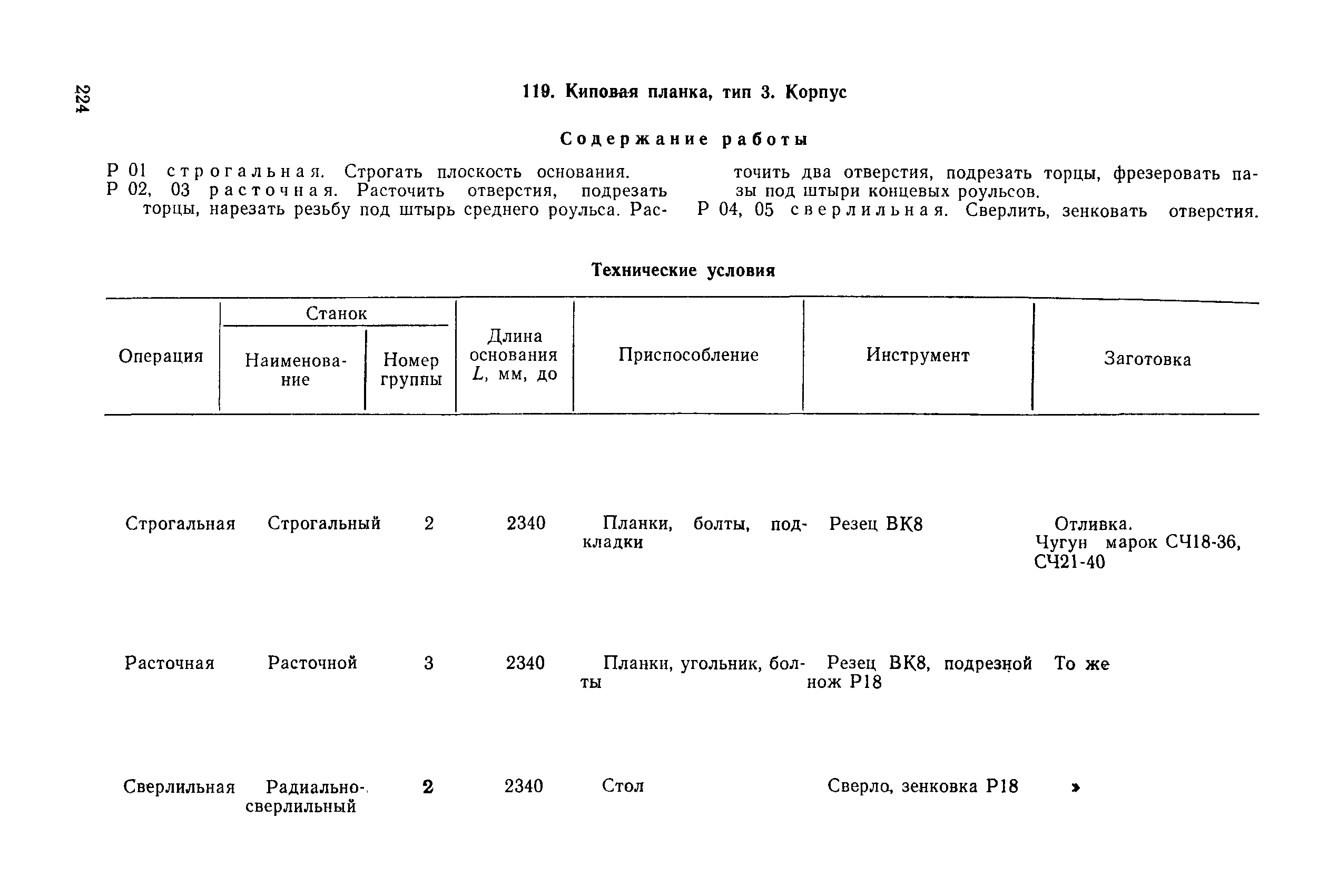 224

119. Киповая планка, тип 3. Корпус

Содержание работы

Р 01 строгальная. Строгать плоскость основания.
Р 02, 03 расточная. Расточить отверстия, подрезать торцы, нарезать резьбу под штырь среднего роульса. Расточить два отверстия, подрезать торцы, фрезеровать пазы под штыри концевых роульсов.
Р 04, 05 сверлильная. Сверлить, зенковать отверстия.

Технические условия

| Операция | Станок: Наименование | Станок: Номер группы | Длина основания $L$, мм, до | Приспособление | Инструмент | Заготовка |
|---|---|---|---|---|---|---|
| Строгальная | Строгальный | 2 | 2340 | Планки, болты, подкладки | Резец ВК8 | Отливка. Чугун марок СЧ18-36, СЧ21-40 |
| Расточная | Расточной | 3 | 2340 | Планки, угольник, болты | Резец ВК8, подрезной нож Р18 | То же |
| Сверлильная | Радиально-сверлильный | 2 | 2340 | Стол | Сверло, зенковка Р18 | » |